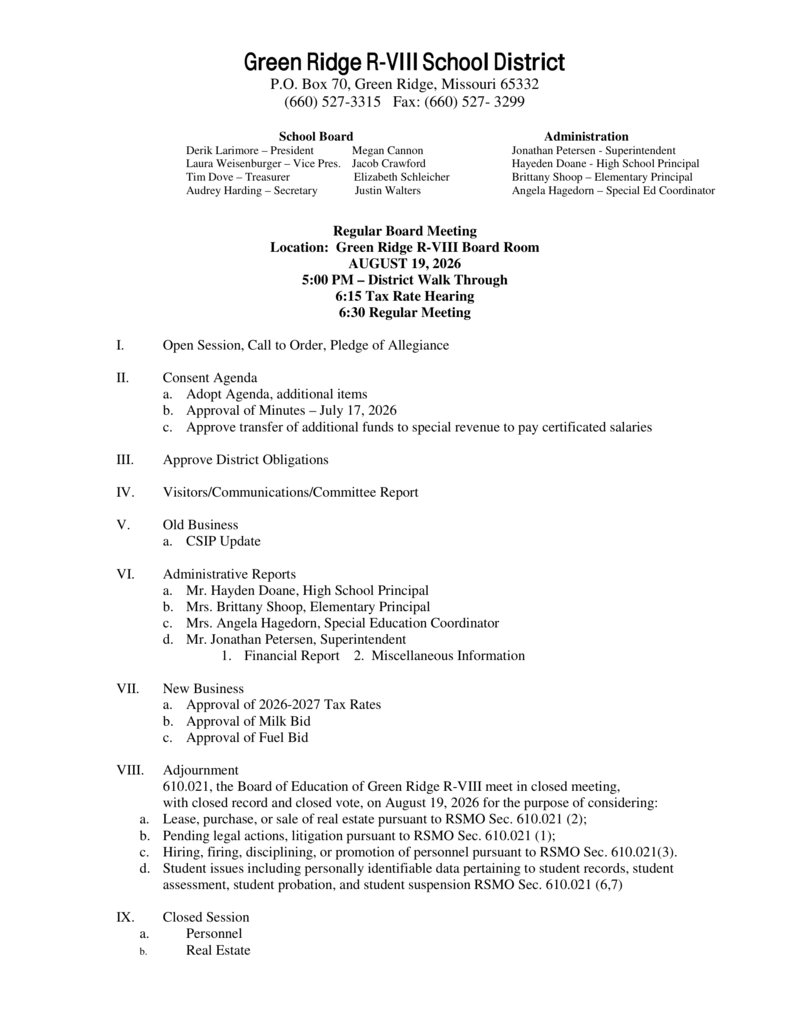 Green Ridge R-VIII School District
P.O. Box 70, Green Ridge, Missouri 65332
(660) 527-3315 Fax: (660) 527- 3299

School Board
Derik Larimore – President
Laura Weisenburger – Vice Pres.
Tim Dove – Treasurer
Audrey Harding – Secretary

Megan Cannon
Jacob Crawford
Elizabeth Schleicher
Justin Walters

Administration
Jonathan Petersen - Superintendent
Hayeden Doane - High School Principal
Brittany Shoop – Elementary Principal
Angela Hagedorn – Special Ed Coordinator

Regular Board Meeting
Location: Green Ridge R-VIII Board Room
AUGUST 19, 2026
5:00 PM – District Walk Through
6:15 Tax Rate Hearing
6:30 Regular Meeting

I. Open Session, Call to Order, Pledge of Allegiance

II. Consent Agenda
a. Adopt Agenda, additional items
b. Approval of Minutes – July 17, 2026
c. Approve transfer of additional funds to special revenue to pay certificated salaries

III. Approve District Obligations

IV. Visitors/Communications/Committee Report

V. Old Business
a. CSIP Update

VI. Administrative Reports
a. Mr. Hayden Doane, High School Principal
b. Mrs. Brittany Shoop, Elementary Principal
c. Mrs. Angela Hagedorn, Special Education Coordinator
d. Mr. Jonathan Petersen, Superintendent
1. Financial Report 2. Miscellaneous Information

VII. New Business
a. Approval of 2026-2027 Tax Rates
b. Approval of Milk Bid
c. Approval of Fuel Bid

VIII. Adjournment
610.021, the Board of Education of Green Ridge R-VIII meet in closed meeting, with closed record and closed vote, on August 19, 2026 for the purpose of considering:
a. Lease, purchase, or sale of real estate pursuant to RSMO Sec. 610.021 (2);
b. Pending legal actions, litigation pursuant to RSMO Sec. 610.021 (1);
c. Hiring, firing, disciplining, or promotion of personnel pursuant to RSMO Sec. 610.021(3).
d. Student issues including personally identifiable data pertaining to student records, student assessment, student probation, and student suspension RSMO Sec. 610.021 (6,7)

IX. Closed Session
a. Personnel
b. Real Estate